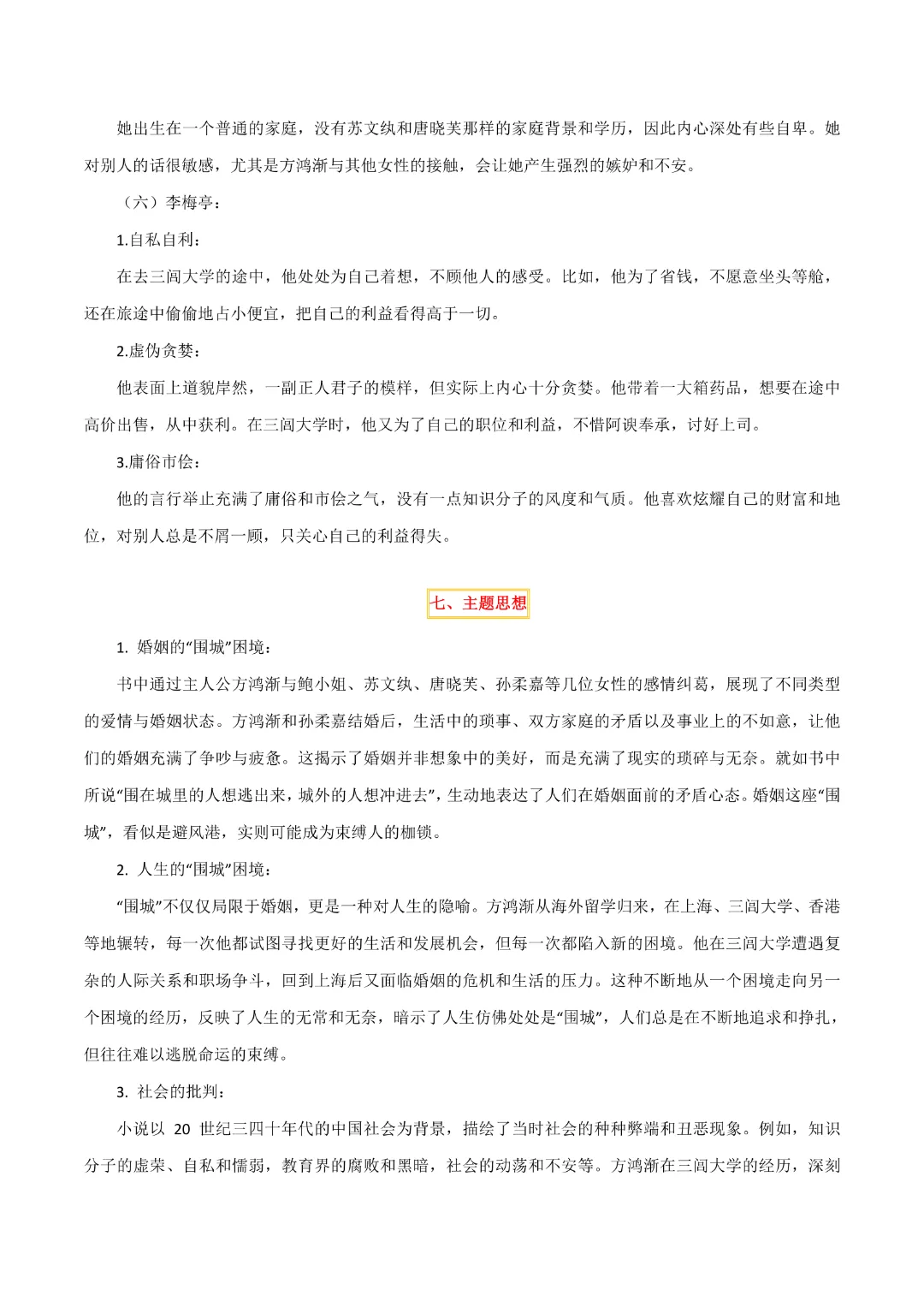 她出生在一个普通的家庭，没有苏文纨和唐晓芙那样的家庭背景和学历，因此内心深处有些自卑。她对别人的话很敏感，尤其是方鸿渐与其他女性的接触，会让她产生强烈的嫉妒和不安。

（六）李梅亭：

1.自私自利：

在去三闾大学的途中，他处处为自己着想，不顾他人的感受。比如，他为了省钱，不愿意坐头等舱，还在旅途中偷偷地占小便宜，把自己的利益看得高于一切。

2.虚伪贪婪：

他表面上道貌岸然，一副正人君子的模样，但实际上内心十分贪婪。他带着一大箱药品，想要在途中高价出售，从中获利。在三闾大学时，他又为了自己的职位和利益，不惜阿谀奉承，讨好上司。

3.庸俗市侩：

他的言行举止充满了庸俗和市侩之气，没有一点知识分子的风度和气质。他喜欢炫耀自己的财富和地位，对别人总是不屑一顾，只关心自己的利益得失。

七、主题思想

1. 婚姻的“围城”困境：

书中通过主人公方鸿渐与鲍小姐、苏文纨、唐晓芙、孙柔嘉等几位女性的感情纠葛，展现了不同类型的爱情与婚姻状态。方鸿渐和孙柔嘉结婚后，生活中的琐事、双方家庭的矛盾以及事业上的不如意，让他们的婚姻充满了争吵与疲惫。这揭示了婚姻并非想象中的美好，而是充满了现实的琐碎与无奈。就如书中所说“围在城里的人想逃出来，城外的人想冲进去”，生动地表达了人们在婚姻面前的矛盾心态。婚姻这座“围城”，看似是避风港，实则可能成为束缚人的枷锁。

2. 人生的“围城”困境：

“围城”不仅仅局限于婚姻，更是一种对人生的隐喻。方鸿渐从海外留学归来，在上海、三闾大学、香港等地辗转，每一次他都试图寻找更好的生活和发展机会，但每一次都陷入新的困境。他在三闾大学遭遇复杂的人际关系和职场争斗，回到上海后又面临婚姻的危机和生活的压力。这种不断地从一个困境走向另一个困境的经历，反映了人生的无常和无奈，暗示了人生仿佛处处是“围城”，人们总是在不断地追求和挣扎，但往往难以逃脱命运的束缚。

3. 社会的批判：

小说以 20 世纪三四十年代的中国社会为背景，描绘了当时社会的种种弊端和丑恶现象。例如，知识分子的虚荣、自私和懦弱，教育界的腐败和黑暗，社会的动荡和不安等。方鸿渐在三闾大学的经历，深刻